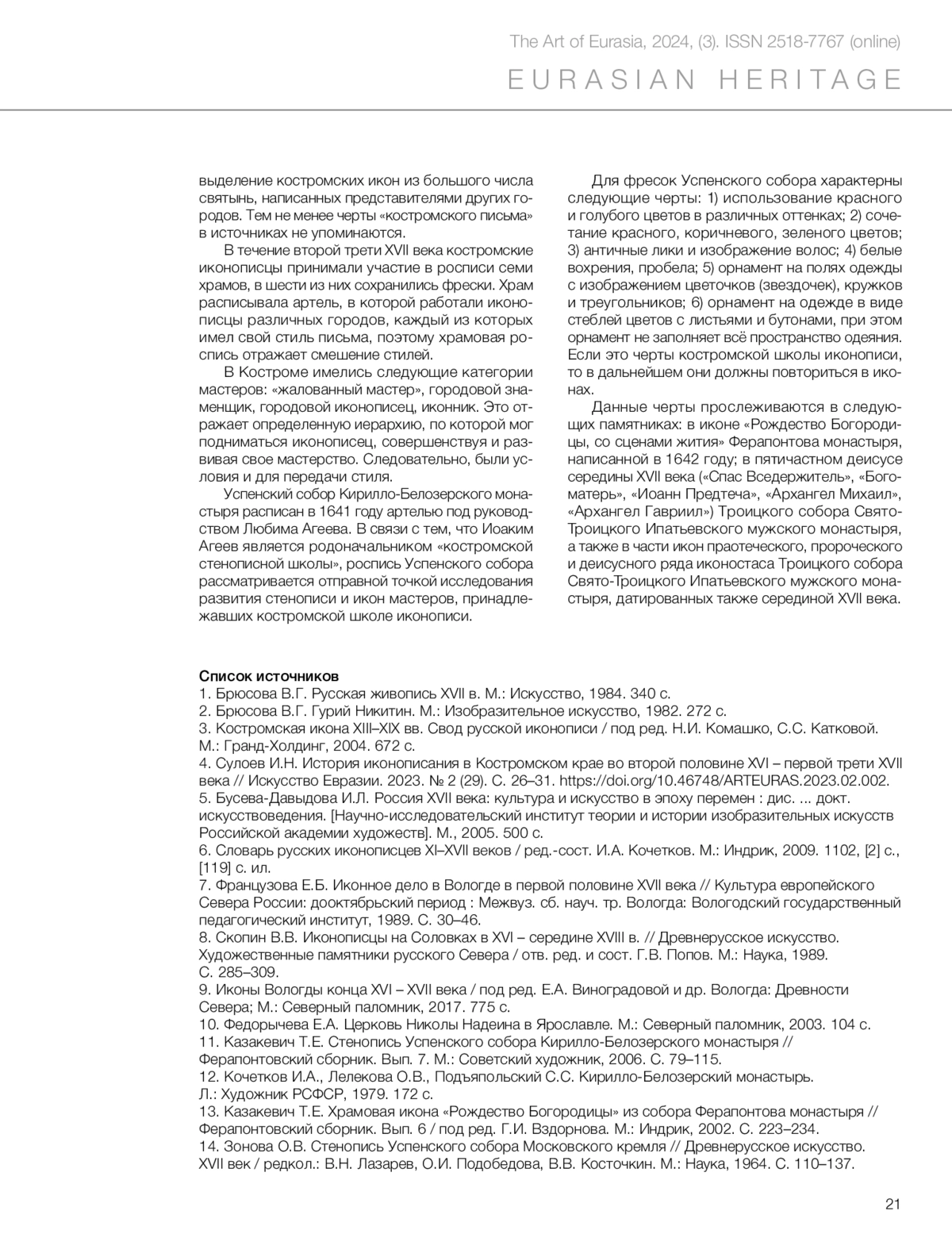 The Art of Eurasia, 2024, (3). ISSN 2518-7767 (online)

EURASIAN HERITAGE

выделение костромских икон из большого числа святынь, написанных представителями других городов. Тем не менее черты «костромского письма» в источниках не упоминаются.

В течение второй трети XVII века костромские иконописцы принимали участие в росписи семи храмов, в шести из них сохранились фрески. Храм расписывала артель, в которой работали иконописцы различных городов, каждый из которых имел свой стиль письма, поэтому храмовая роспись отражает смешение стилей.

В Костроме имелись следующие категории мастеров: «жалованный мастер», городовой знаменщик, городовой иконописец, иконник. Это отражает определенную иерархию, по которой мог подниматься иконописец, совершенствуя и развивая свое мастерство. Следовательно, были условия и для передачи стиля.

Успенский собор Кирилло-Белозерского монастыря расписан в 1641 году артелью под руководством Любима Агеева. В связи с тем, что Иоаким Агеев является родоначальником «костромской стенописной школы», роспись Успенского собора рассматривается отправной точкой исследования развития стенописи и икон мастеров, принадлежавших костромской школе иконописи.

Для фресок Успенского собора характерны следующие черты: 1) использование красного и голубого цветов в различных оттенках; 2) сочетание красного, коричневого, зеленого цветов; 3) античные лики и изображение волос; 4) белые вохрения, пробела; 5) орнамент на полях одежды с изображением цветочков (звездочек), кружков и треугольников; 6) орнамент на одежде в виде стеблей цветов с листьями и бутонами, при этом орнамент не заполняет всё пространство одеяния. Если это черты костромской школы иконописи, то в дальнейшем они должны повториться в иконах.

Данные черты прослеживаются в следующих памятниках: в иконе «Рождество Богородицы, со сценами жития» Ферапонтова монастыря, написанной в 1642 году; в пятичастном деисусе середины XVII века («Спас Вседержитель», «Богоматерь», «Иоанн Предтеча», «Архангел Михаил», «Архангел Гавриил») Троицкого собора Свято-Троицкого Ипатьевского мужского монастыря, а также в части икон праотеческого, пророческого и деисусного ряда иконостаса Троицкого собора Свято-Троицкого Ипатьевского мужского монастыря, датированных также серединой XVII века.

Список источников
1. Брюсова В.Г. Русская живопись XVII в. М.: Искусство, 1984. 340 с.
2. Брюсова В.Г. Гурий Никитин. М.: Изобразительное искусство, 1982. 272 с.
3. Костромская икона XIII–XIX вв. Свод русской иконописи / под ред. Н.И. Комашко, С.С. Катковой. М.: Гранд-Холдинг, 2004. 672 с.
4. Сулоев И.Н. История иконописания в Костромском крае во второй половине XVI – первой трети XVII века // Искусство Евразии. 2023. № 2 (29). С. 26–31. https://doi.org/10.46748/ARTEURAS.2023.02.002.
5. Бусева-Давыдова И.Л. Россия XVII века: культура и искусство в эпоху перемен : дис. ... докт. искусствоведения. [Научно-исследовательский институт теории и истории изобразительных искусств Российской академии художеств]. М., 2005. 500 с.
6. Словарь русских иконописцев XI–XVII веков / ред.-сост. И.А. Кочетков. М.: Индрик, 2009. 1102, [2] с., [119] с. ил.
7. Французова Е.Б. Иконное дело в Вологде в первой половине XVII века // Культура европейского Севера России: дооктябрьский период : Межвуз. сб. науч. тр. Вологда: Вологодский государственный педагогический институт, 1989. С. 30–46.
8. Скопин В.В. Иконописцы на Соловках в XVI – середине XVIII в. // Древнерусское искусство. Художественные памятники русского Севера / отв. ред. и сост. Г.В. Попов. М.: Наука, 1989. С. 285–309.
9. Иконы Вологды конца XVI – XVII века / под ред. Е.А. Виноградовой и др. Вологда: Древности Севера; М.: Северный паломник, 2017. 775 с.
10. Федорычева Е.А. Церковь Николы Надеина в Ярославле. М.: Северный паломник, 2003. 104 с.
11. Казакевич Т.Е. Стенопись Успенского собора Кирилло-Белозерского монастыря // Ферапонтовский сборник. Вып. 7. М.: Советский художник, 2006. С. 79–115.
12. Кочетков И.А., Лелекова О.В., Подъяпольский С.С. Кирилло-Белозерский монастырь. Л.: Художник РСФСР, 1979. 172 с.
13. Казакевич Т.Е. Храмовая икона «Рождество Богородицы» из собора Ферапонтова монастыря // Ферапонтовский сборник. Вып. 6 / под ред. Г.И. Вздорнова. М.: Индрик, 2002. С. 223–234.
14. Зонова О.В. Стенопись Успенского собора Московского кремля // Древнерусское искусство. XVII век / редкол.: В.Н. Лазарев, О.И. Подобедова, В.В. Косточкин. М.: Наука, 1964. С. 110–137.

21